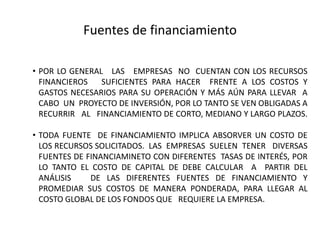 Fuentes de financiamiento

• POR LO GENERAL LAS EMPRESAS NO CUENTAN CON LOS RECURSOS FINANCIEROS SUFICIENTES PARA HACER FRENTE A LOS COSTOS Y GASTOS NECESARIOS PARA SU OPERACIÓN Y MÁS AÚN PARA LLEVAR A CABO UN PROYECTO DE INVERSIÓN, POR LO TANTO SE VEN OBLIGADAS A RECURRIR AL FINANCIAMIENTO DE CORTO, MEDIANO Y LARGO PLAZOS.

• TODA FUENTE DE FINANCIAMIENTO IMPLICA ABSORVER UN COSTO DE LOS RECURSOS SOLICITADOS. LAS EMPRESAS SUELEN TENER DIVERSAS FUENTES DE FINANCIAMINETO CON DIFERENTES TASAS DE INTERÉS, POR LO TANTO EL COSTO DE CAPITAL DE DEBE CALCULAR A PARTIR DEL ANÁLISIS DE LAS DIFERENTES FUENTES DE FINANCIAMIENTO Y PROMEDIAR SUS COSTOS DE MANERA PONDERADA, PARA LLEGAR AL COSTO GLOBAL DE LOS FONDOS QUE REQUIERE LA EMPRESA.